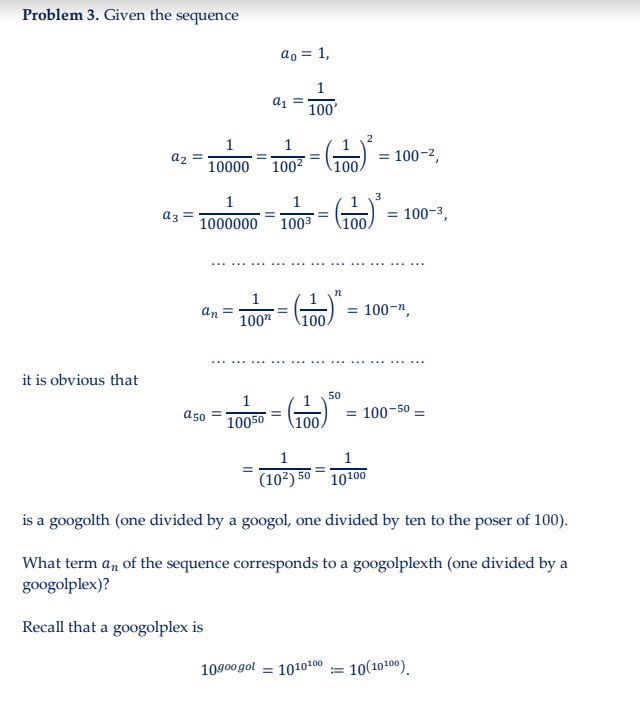 **Problem 3.** Given the sequence

$a_0 = 1,$

$a_1 = \frac{1}{100},$

$a_2 = \frac{1}{10000} = \frac{1}{100^2} = \left(\frac{1}{100}\right)^2 = 100^{-2},$

$a_3 = \frac{1}{1000000} = \frac{1}{100^3} = \left(\frac{1}{100}\right)^3 = 100^{-3},$

… … … … … … … … … … …

$a_n = \frac{1}{100^n} = \left(\frac{1}{100}\right)^n = 100^{-n},$

… … … … … … … … … … …

it is obvious that

$a_{50} = \frac{1}{100^{50}} = \left(\frac{1}{100}\right)^{50} = 100^{-50} =$

$= \frac{1}{(10^2)^{50}} = \frac{1}{10^{100}}$

is a googolth (one divided by a googol, one divided by ten to the poser of 100).

What term $a_n$ of the sequence corresponds to a googolplexth (one divided by a googolplex)?

Recall that a googolplex is

$10^{googol} = 10^{10^{100}} := 10^{(10^{100})}.$